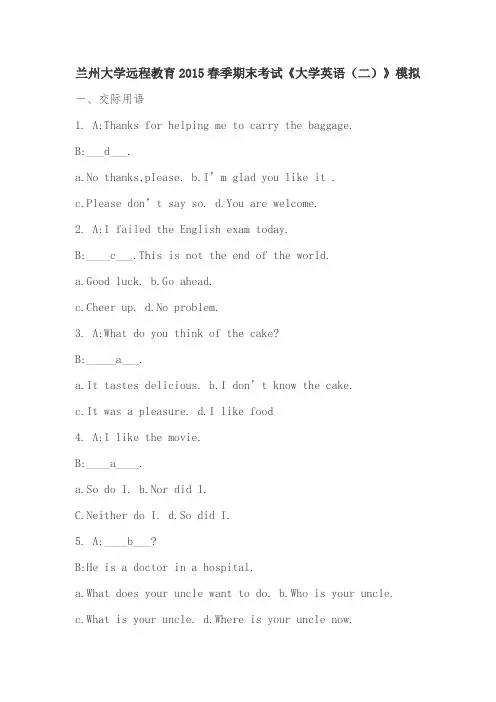 兰州大学远程教育2015春季期末考试《大学英语（二）》模拟

一、交际用语

1. A:Thanks for helping me to carry the baggage.

B:____d____.

a.No thanks,please. b.I'm glad you like it .

c.Please don't say so. d.You are welcome.

2. A:I failed the English exam today.

B:____c____.This is not the end of the world.

a.Good luck. b.Go ahead.

c.Cheer up. d.No problem.

3. A:What do you think of the cake?

B:____a____.

a.It tastes delicious. b.I don't know the cake.

c.It was a pleasure. d.I like food

4. A:I like the movie.

B:____a____.

a.So do I. b.Nor did I.

C.Neither do I. d.So did I.

5. A:____b____?

B:He is a doctor in a hospital.

a.What does your uncle want to do. b.Who is your uncle.

c.What is your uncle. d.Where is your uncle now.